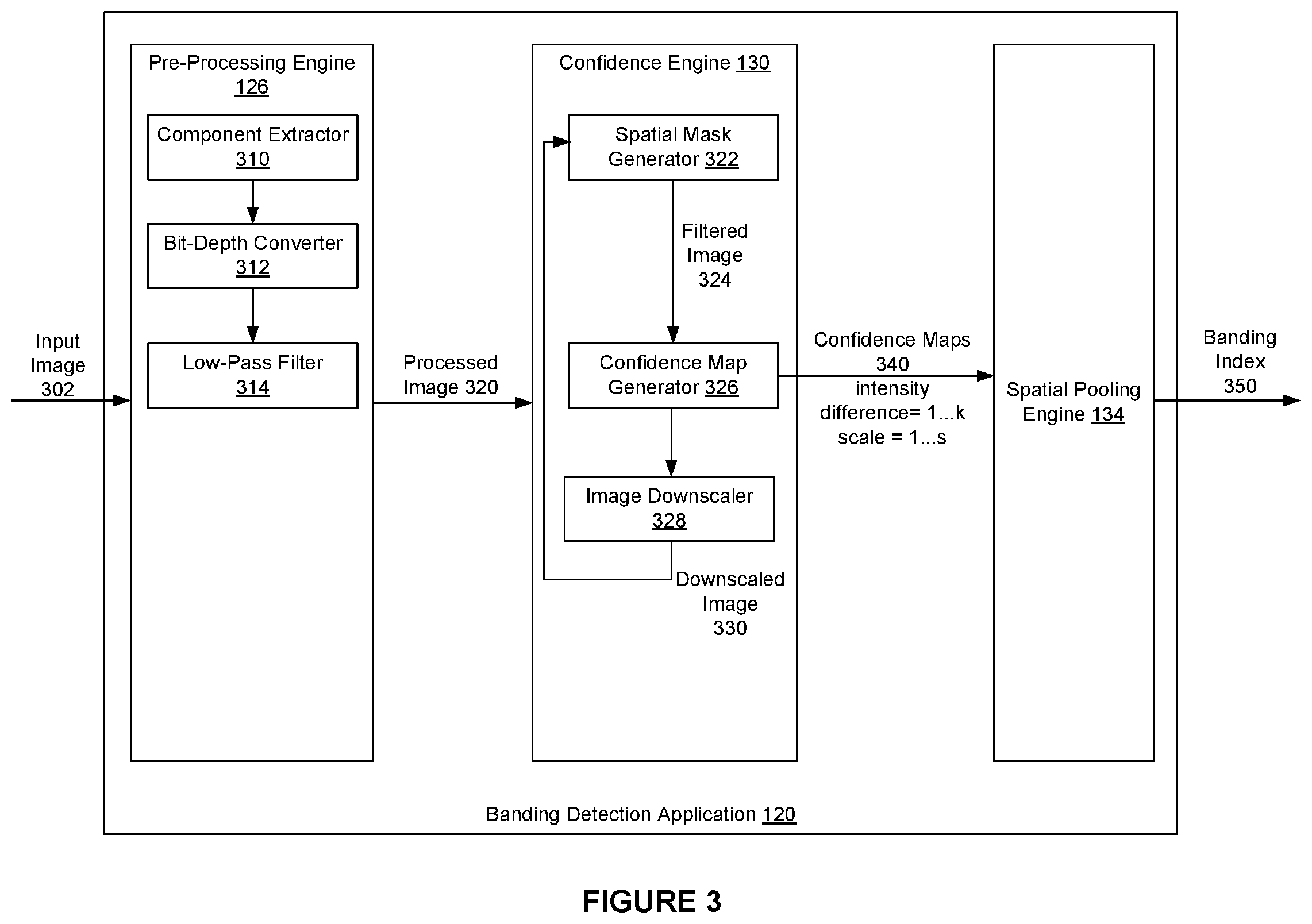 Input Image 302

Pre-Processing Engine 126

Component Extractor 310

Bit-Depth Converter 312

Low-Pass Filter 314

Processed Image 320

Confidence Engine 130

Spatial Mask Generator 322

Filtered Image 324

Confidence Map Generator 326

Image Downscaler 328

Downscaled Image 330

Confidence Maps 340 intensity difference= 1...k scale = 1...s

Spatial Pooling Engine 134

Banding Index 350

Banding Detection Application 120

FIGURE 3